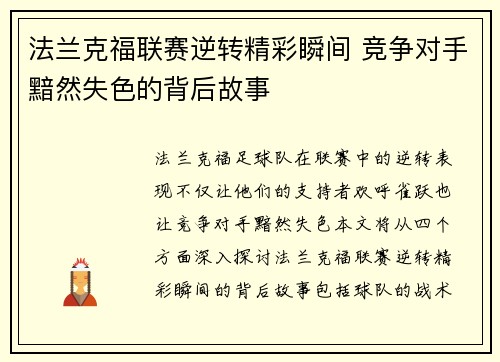 法兰克福联赛逆转精彩瞬间 竞争对手黯然失色的背后故事

法兰克福足球队在联赛中的逆转表现不仅让他们的支持者欢呼雀跃也让竞争对手黯然失色本文将从四个方面深入探讨法兰克福联赛逆转精彩瞬间的背后故事包括球队的战术